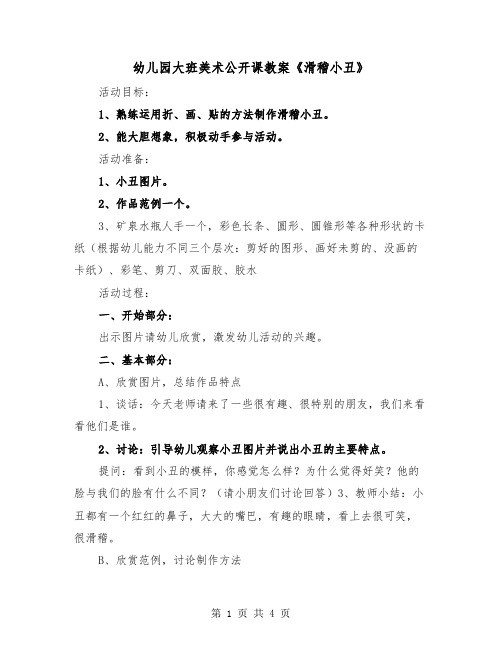 幼儿园大班美术公开课教案《滑稽小丑》

活动目标：

1、熟练运用折、画、贴的方法制作滑稽小丑。

2、能大胆想象，积极动手参与活动。

活动准备：

1、小丑图片。

2、作品范例一个。

3、矿泉水瓶人手一个，彩色长条、圆形、圆锥形等各种形状的卡纸（根据幼儿能力不同三个层次：剪好的图形、画好未剪的、没画的卡纸）、彩笔、剪刀、双面胶、胶水

活动过程：

一、开始部分：

出示图片请幼儿欣赏，激发幼儿活动的兴趣。

二、基本部分：

A、欣赏图片，总结作品特点

1、谈话：今天老师请来了一些很有趣、很特别的朋友，我们来看看他们是谁。

2、讨论：引导幼儿观察小丑图片并说出小丑的主要特点。

提问：看到小丑的模样，你感觉怎么样？为什么觉得好笑？他的脸与我们的脸有什么不同？（请小朋友们讨论回答）3、教师小结：小丑都有一个红红的鼻子，大大的嘴巴，有趣的眼睛，看上去很可笑，很滑稽。

B、欣赏范例，讨论制作方法

第 1 页 共 4 页